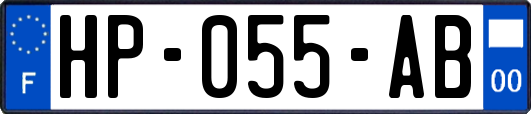 F
HP-055-AB
00